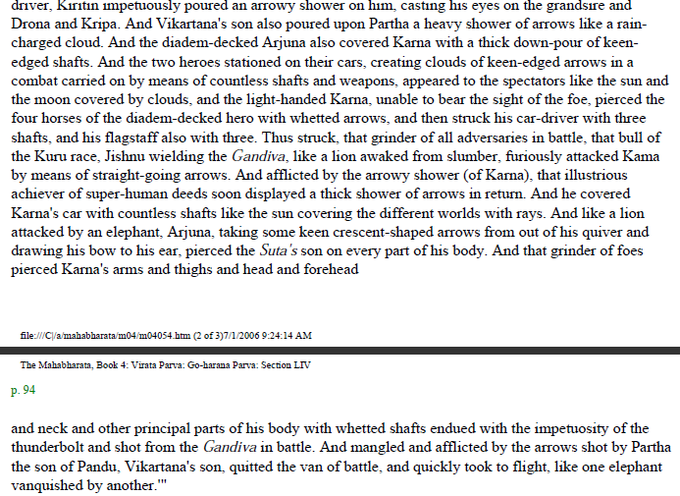 driver, Kiritin impetuously poured an arrowy shower on him, casting his eyes on the grandsire and Drona and Kripa. And Vikartana's son also poured upon Partha a heavy shower of arrows like a rain-charged cloud. And the diadem-decked Arjuna also covered Karna with a thick down-pour of keen-edged shafts. And the two heroes stationed on their cars, creating clouds of keen-edged arrows in a combat carried on by means of countless shafts and weapons, appeared to the spectators like the sun and the moon covered by clouds, and the light-handed Karna, unable to bear the sight of the foe, pierced the four horses of the diadem-decked hero with whetted arrows, and then struck his car-driver with three shafts, and his flagstaff also with three. Thus struck, that grinder of all adversaries in battle, that bull of the Kuru race, Jishnu wielding the Gandiva, like a lion awaked from slumber, furiously attacked Kama by means of straight-going arrows. And afflicted by the arrowy shower (of Karna), that illustrious achiever of super-human deeds soon displayed a thick shower of arrows in return. And he covered Karna's car with countless shafts like the sun covering the different worlds with rays. And like a lion attacked by an elephant, Arjuna, taking some keen crescent-shaped arrows from out of his quiver and drawing his bow to his ear, pierced the Suta's son on every part of his body. And that grinder of foes pierced Karna's arms and thighs and head and forehead

file:///C|/a/mahabharata/m04/m04054.htm (2 of 3)7/1/2006 9:24:14 AM

The Mahabharata, Book 4: Virata Parva: Go-harana Parva: Section LIV

p. 94

and neck and other principal parts of his body with whetted shafts endued with the impetuosity of the thunderbolt and shot from the Gandiva in battle. And mangled and afflicted by the arrows shot by Partha the son of Pandu, Vikartana's son, quitted the van of battle, and quickly took to flight, like one elephant vanquished by another.'"